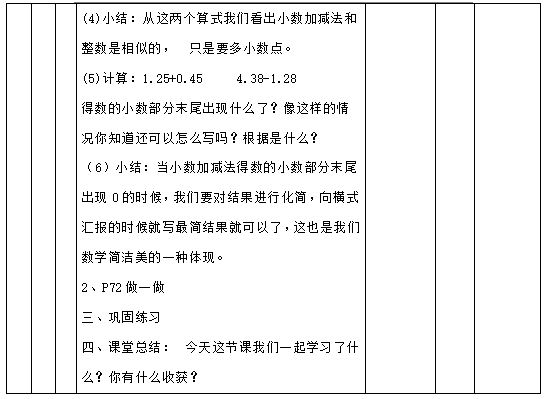 (4)小结：从这两个算式我们看出小数加减法和整数是相似的， 只是要多小数点。

(5)计算：1.25+0.45　　4.38-1.28

得数的小数部分末尾出现什么了？像这样的情况你知道还可以怎么写吗？根据是什么？

（6）小结：当小数加减法得数的小数部分末尾出现 0 的时候，我们要对结果进行化简，向横式汇报的时候就写最简结果就可以了，这也是我们数学简洁美的一种体现。

2、P72 做一做

三、巩固练习

四、课堂总结： 今天这节课我们一起学习了什么？你有什么收获？